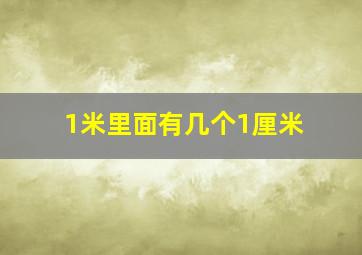 1米里面有几个1厘米